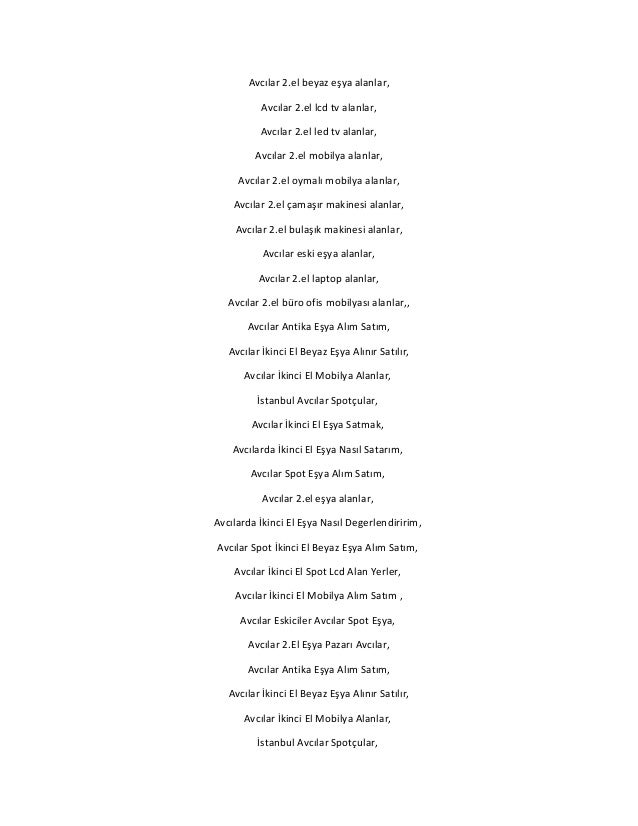 Avcılar 2.el beyaz eşya alanlar,

Avcılar 2.el lcd tv alanlar,

Avcılar 2.el led tv alanlar,

Avcılar 2.el mobilya alanlar,

Avcılar 2.el oymalı mobilya alanlar,

Avcılar 2.el çamaşır makinesi alanlar,

Avcılar 2.el bulaşık makinesi alanlar,

Avcılar eski eşya alanlar,

Avcılar 2.el laptop alanlar,

Avcılar 2.el büro ofis mobilyası alanlar,,

Avcılar Antika Eşya Alım Satım,

Avcılar İkinci El Beyaz Eşya Alınır Satılır,

Avcılar İkinci El Mobilya Alanlar,

İstanbul Avcılar Spotçular,

Avcılar İkinci El Eşya Satmak,

Avcılarda İkinci El Eşya Nasıl Satarım,

Avcılar Spot Eşya Alım Satım,

Avcılar 2.el eşya alanlar,

Avcılarda İkinci El Eşya Nasıl Degerlendiririm,

Avcılar Spot İkinci El Beyaz Eşya Alım Satım,

Avcılar İkinci El Spot Lcd Alan Yerler,

Avcılar İkinci El Mobilya Alım Satım ,

Avcılar Eskiciler Avcılar Spot Eşya,

Avcılar 2.El Eşya Pazarı Avcılar,

Avcılar Antika Eşya Alım Satım,

Avcılar İkinci El Beyaz Eşya Alınır Satılır,

Avcılar İkinci El Mobilya Alanlar,

İstanbul Avcılar Spotçular,